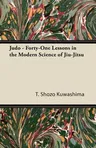 Judo - Forty-One Lessons in the Modern Science of Jiu-Jitsu

T. Shozo Kuwashima